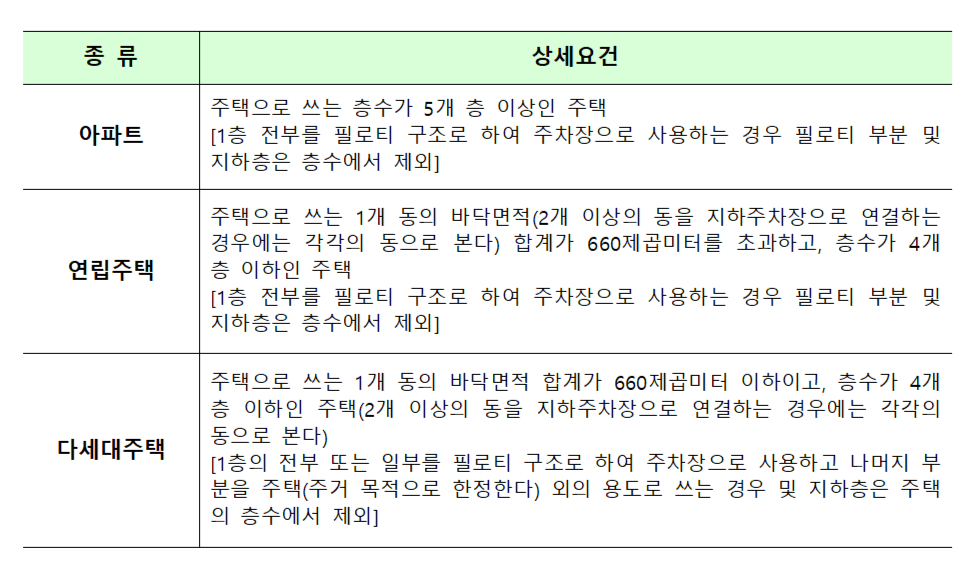 | 종 류 | 상세요건 |
|---|---|
| 아파트 | 주택으로 쓰는 층수가 5개 층 이상인 주택 [1층 전부를 필로티 구조로 하여 주차장으로 사용하는 경우 필로티 부분 및 지하층은 층수에서 제외] |
| 연립주택 | 주택으로 쓰는 1개 동의 바닥면적(2개 이상의 동을 지하주차장으로 연결하는 경우에는 각각의 동으로 본다) 합계가 660제곱미터를 초과하고, 층수가 4개 층 이하인 주택 [1층 전부를 필로티 구조로 하여 주차장으로 사용하는 경우 필로티 부분 및 지하층은 층수에서 제외] |
| 다세대주택 | 주택으로 쓰는 1개 동의 바닥면적 합계가 660제곱미터 이하이고, 층수가 4개 층 이하인 주택(2개 이상의 동을 지하주차장으로 연결하는 경우에는 각각의 동으로 본다) [1층의 전부 또는 일부를 필로티 구조로 하여 주차장으로 사용하고 나머지 부분을 주택(주거 목적으로 한정한다) 외의 용도로 쓰는 경우 및 지하층은 주택의 층수에서 제외] |